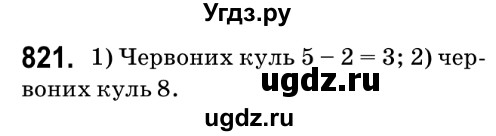 Угдз.ру

821. 1) Червоних куль $5 - 2 = 3$; 2) червоних куль 8.

ugdz.ru

ugdz.ru